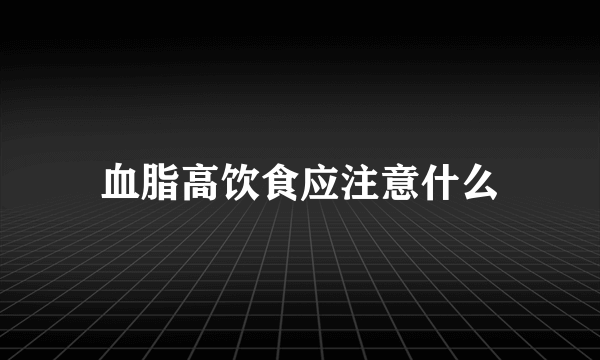 血脂高饮食应注意什么